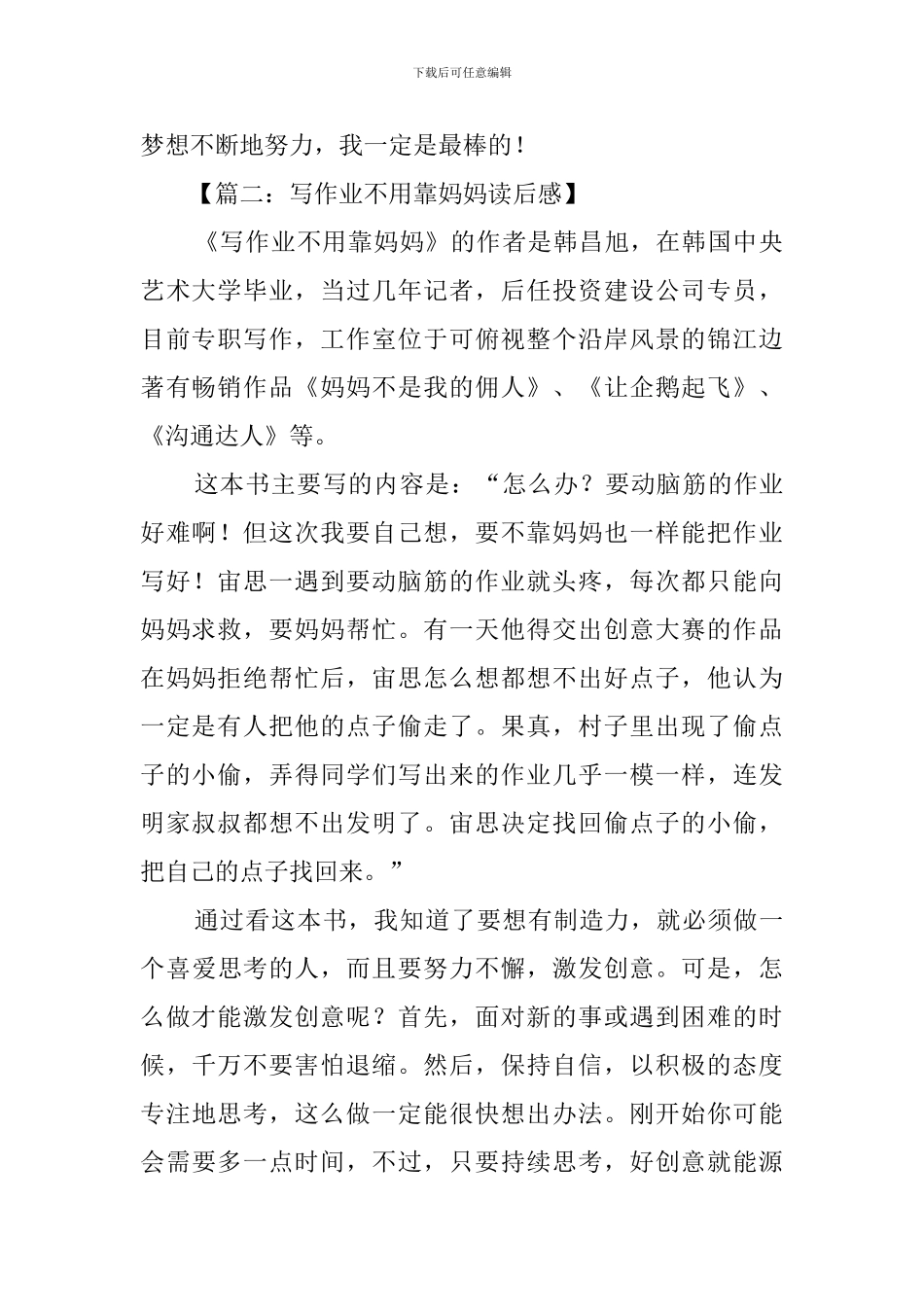 下载后可任意编辑

梦想不断地努力，我一定是最棒的！

【篇二：写作业不用靠妈妈读后感】

《写作业不用靠妈妈》的作者是韩昌旭，在韩国中央艺术大学毕业，当过几年记者，后任投资建设公司专员，目前专职写作，工作室位于可俯视整个沿岸风景的锦江边著有畅销作品《妈妈不是我的佣人》、《让企鹅起飞》、《沟通达人》等。

这本书主要写的内容是：“怎么办？要动脑筋的作业好难啊！但这次我要自己想，要不靠妈妈也一样能把作业写好！宙思一遇到要动脑筋的作业就头疼，每次都只能向妈妈求救，要妈妈帮忙。有一天他得交出创意大赛的作品在妈妈拒绝帮忙后，宙思怎么想都想不出好点子，他认为一定是有人把他的点子偷走了。果真，村子里出现了偷点子的小偷，弄得同学们写出来的作业几乎一模一样，连发明家叔叔都想不出发明了。宙思决定找回偷点子的小偷，把自己的点子找回来。”

通过看这本书，我知道了要想有制造力，就必须做一个喜爱思考的人，而且要努力不懈，激发创意。可是，怎么做才能激发创意呢？首先，面对新的事或遇到困难的时候，千万不要害怕退缩。然后，保持自信，以积极的态度专注地思考，这么做一定能很快想出办法。刚开始你可能会需要多一点时间，不过，只要持续思考，好创意就能源